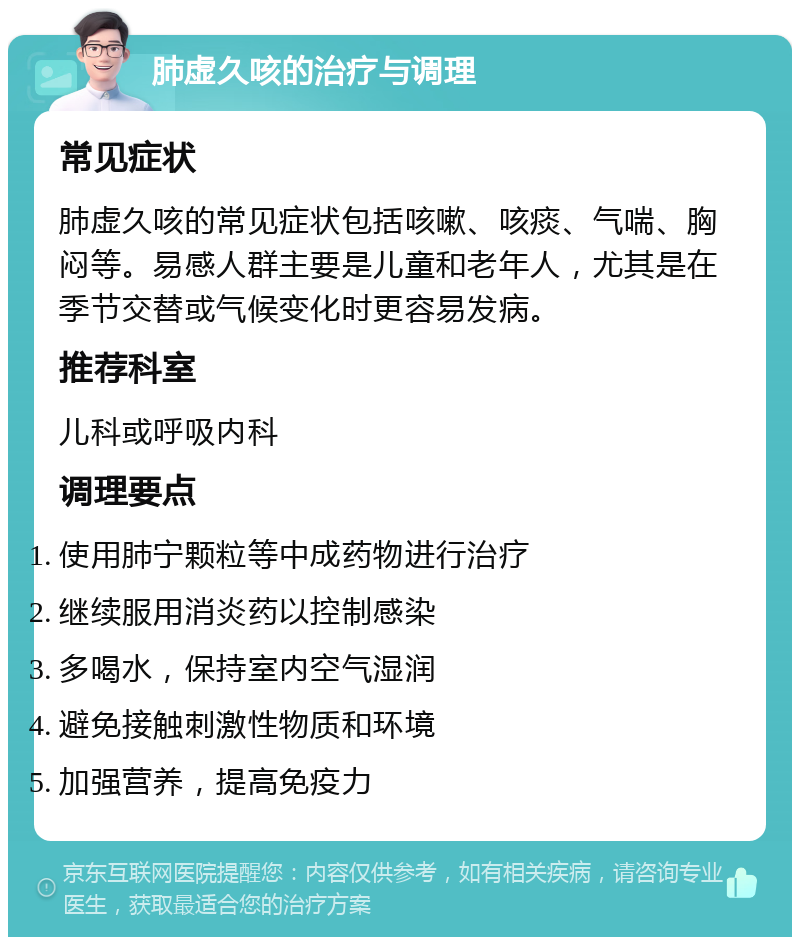 肺虚久咳的治疗与调理

常见症状

肺虚久咳的常见症状包括咳嗽、咳痰、气喘、胸闷等。易感人群主要是儿童和老年人，尤其是在季节交替或气候变化时更容易发病。

推荐科室

儿科或呼吸内科

调理要点

1. 使用肺宁颗粒等中成药物进行治疗
2. 继续服用消炎药以控制感染
3. 多喝水，保持室内空气湿润
4. 避免接触刺激性物质和环境
5. 加强营养，提高免疫力

京东互联网医院提醒您：内容仅供参考，如有相关疾病，请咨询专业医生，获取最适合您的治疗方案